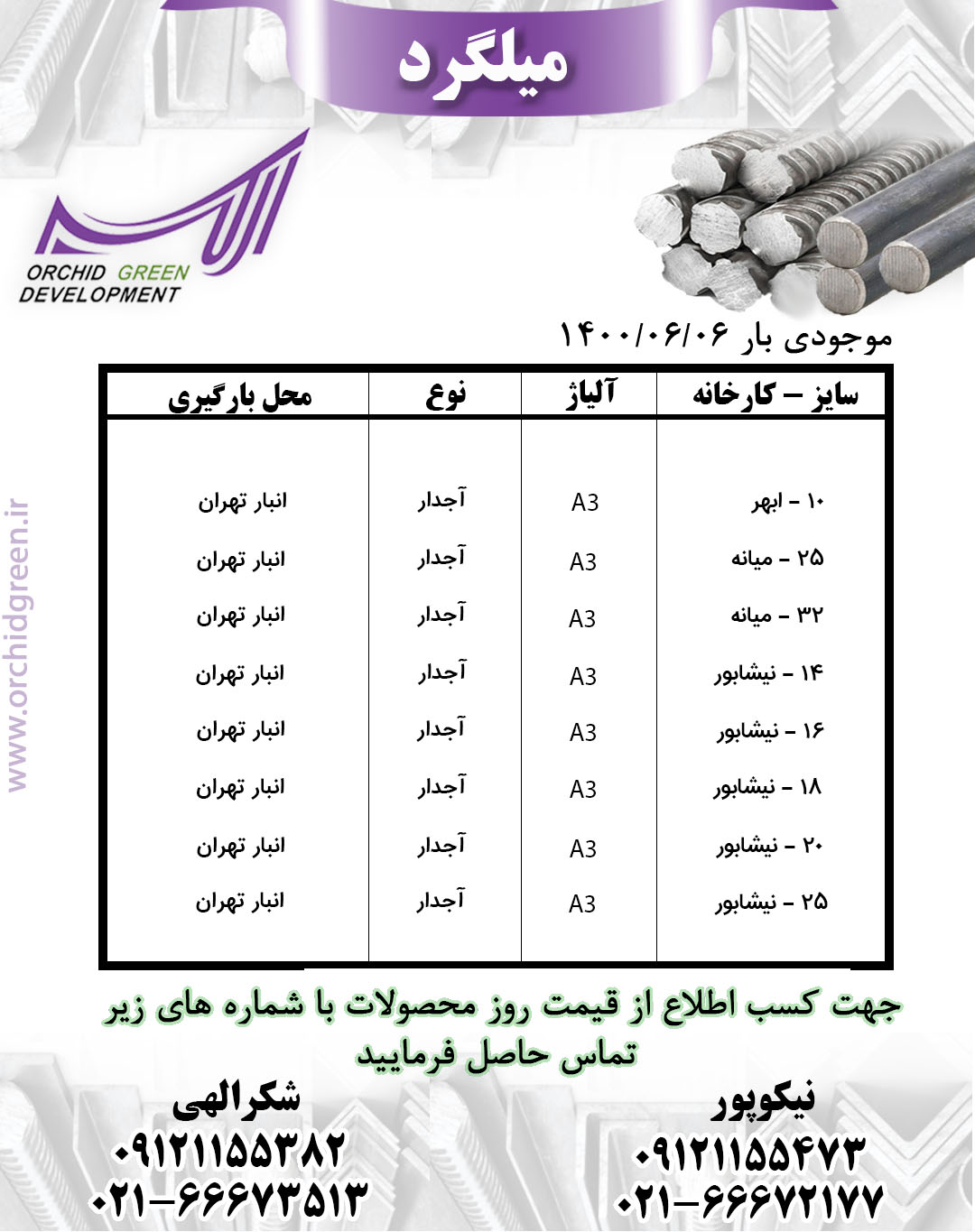 میلگرد

ORCHID GREEN DEVELOPMENT

www.orchidgreen.ir

موجودی بار ۱۴۰۰/۰۶/۰۶

| سایز – کارخانه | آلیاژ | نوع | محل بارگیری |
|---|---|---|---|
| ۱۰ – ابهر | A3 | آجدار | انبار تهران |
| ۲۵ – میانه | A3 | آجدار | انبار تهران |
| ۳۲ – میانه | A3 | آجدار | انبار تهران |
| ۱۴ – نیشابور | A3 | آجدار | انبار تهران |
| ۱۶ – نیشابور | A3 | آجدار | انبار تهران |
| ۱۸ – نیشابور | A3 | آجدار | انبار تهران |
| ۲۰ – نیشابور | A3 | آجدار | انبار تهران |
| ۲۵ – نیشابور | A3 | آجدار | انبار تهران |

جهت کسب اطلاع از قیمت روز محصولات با شماره های زیر تماس حاصل فرمایید

نیکوپور
۰۹۱۲۱۱۵۵۴۷۳
۰۲۱-۶۶۶۷۲۱۷۷

شکرالهی
۰۹۱۲۱۱۵۵۳۸۲
۰۲۱-۶۶۶۷۳۵۱۳